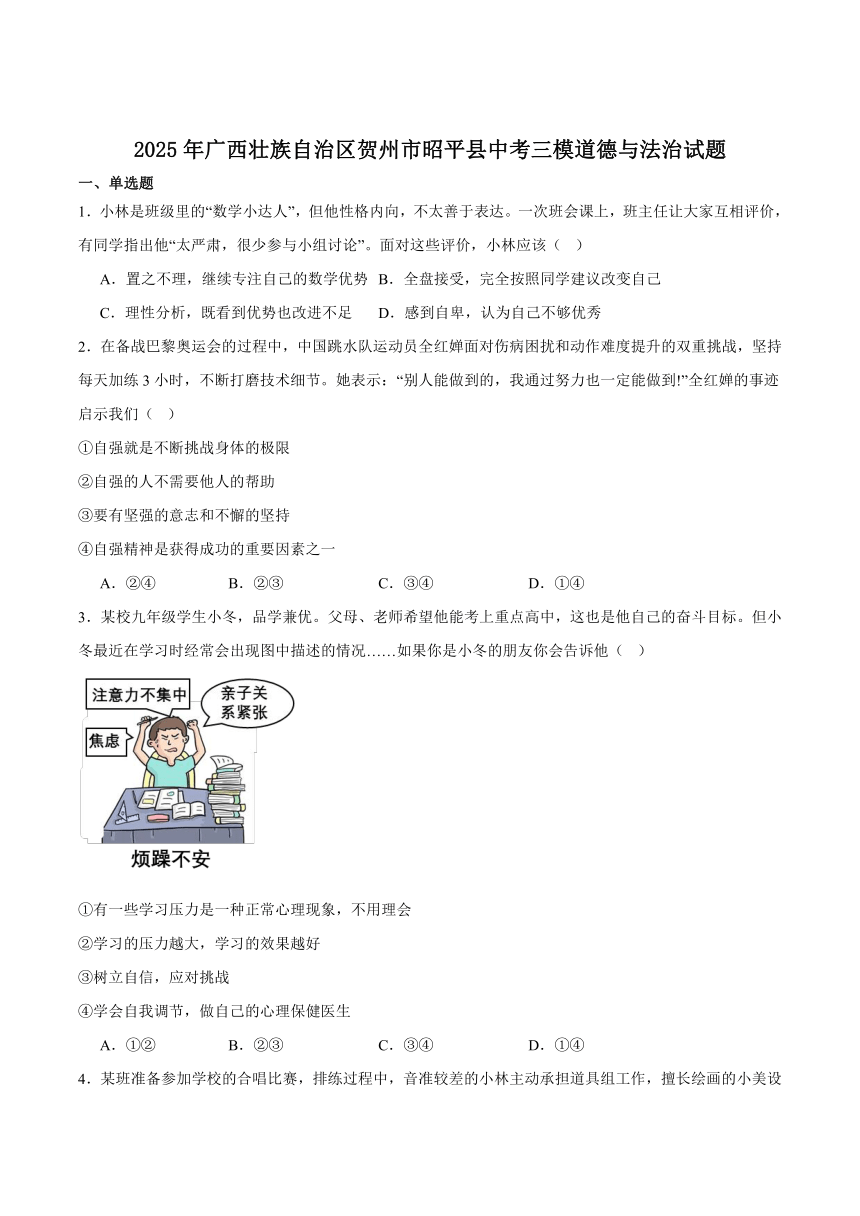 2025年广西壮族自治区贺州市昭平县中考三模道德与法治试题

一、单选题

1．小林是班级里的“数学小达人”，但他性格内向，不太善于表达。一次班会课上，班主任让大家互相评价，有同学指出他“太严肃，很少参与小组讨论”。面对这些评价，小林应该（　）

A．置之不理，继续专注自己的数学优势　B．全盘接受，完全按照同学建议改变自己

C．理性分析，既看到优势也改进不足　D．感到自卑，认为自己不够优秀

2．在备战巴黎奥运会的过程中，中国跳水队运动员全红婵面对伤病困扰和动作难度提升的双重挑战，坚持每天加练3小时，不断打磨技术细节。她表示：“别人能做到的，我通过努力也一定能做到!”全红婵的事迹启示我们（　）

①自强就是不断挑战身体的极限

②自强的人不需要他人的帮助

③要有坚强的意志和不懈的坚持

④自强精神是获得成功的重要因素之一

A．②④　B．②③　C．③④　D．①④

3．某校九年级学生小冬，品学兼优。父母、老师希望他能考上重点高中，这也是他自己的奋斗目标。但小冬最近在学习时经常会出现图中描述的情况……如果你是小冬的朋友你会告诉他（　）

注意力不集中

亲子关系紧张

焦虑

烦躁不安

①有一些学习压力是一种正常心理现象，不用理会

②学习的压力越大，学习的效果越好

③树立自信，应对挑战

④学会自我调节，做自己的心理保健医生

A．①②　B．②③　C．③④　D．①④

4．某班准备参加学校的合唱比赛，排练过程中，音准较差的小林主动承担道具组工作，擅长绘画的小美设